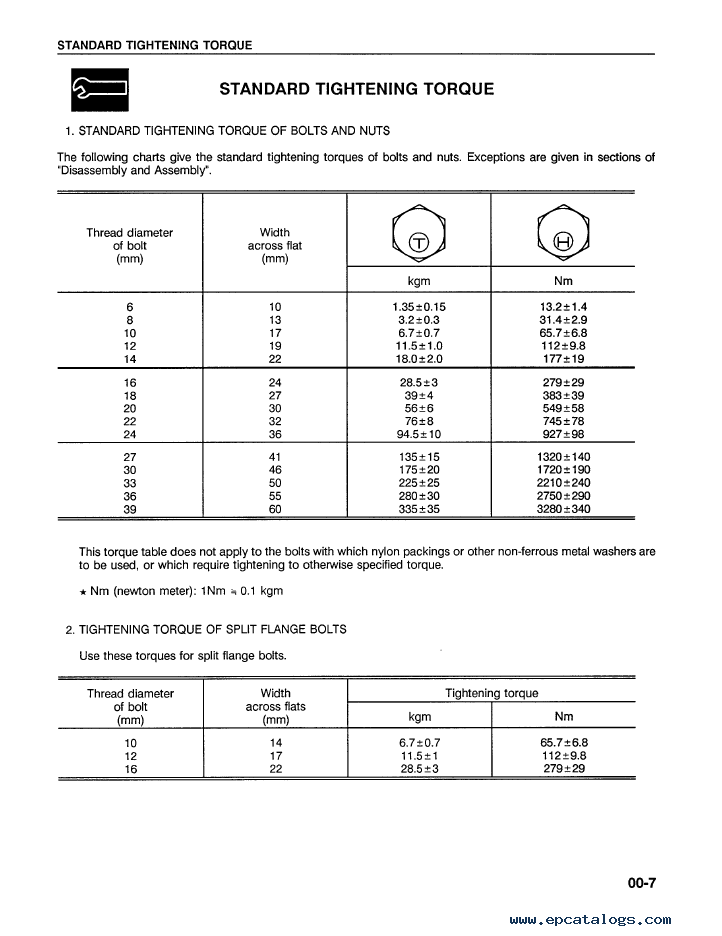 STANDARD TIGHTENING TORQUE

STANDARD TIGHTENING TORQUE

1. STANDARD TIGHTENING TORQUE OF BOLTS AND NUTS

The following charts give the standard tightening torques of bolts and nuts. Exceptions are given in sections of "Disassembly and Assembly".

| Thread diameter of bolt (mm) | Width across flat (mm) | T kgm | H Nm |
|---|---|---|---|
| 6 | 10 | 1.35±0.15 | 13.2±1.4 |
| 8 | 13 | 3.2±0.3 | 31.4±2.9 |
| 10 | 17 | 6.7±0.7 | 65.7±6.8 |
| 12 | 19 | 11.5±1.0 | 112±9.8 |
| 14 | 22 | 18.0±2.0 | 177±19 |
| 16 | 24 | 28.5±3 | 279±29 |
| 18 | 27 | 39±4 | 383±39 |
| 20 | 30 | 56±6 | 549±58 |
| 22 | 32 | 76±8 | 745±78 |
| 24 | 36 | 94.5±10 | 927±98 |
| 27 | 41 | 135±15 | 1320±140 |
| 30 | 46 | 175±20 | 1720±190 |
| 33 | 50 | 225±25 | 2210±240 |
| 36 | 55 | 280±30 | 2750±290 |
| 39 | 60 | 335±35 | 3280±340 |

This torque table does not apply to the bolts with which nylon packings or other non-ferrous metal washers are to be used, or which require tightening to otherwise specified torque.

★ Nm (newton meter): 1Nm ≒ 0.1 kgm

2. TIGHTENING TORQUE OF SPLIT FLANGE BOLTS

Use these torques for split flange bolts.

| Thread diameter of bolt (mm) | Width across flats (mm) | Tightening torque kgm | Tightening torque Nm |
|---|---|---|---|
| 10 | 14 | 6.7±0.7 | 65.7±6.8 |
| 12 | 17 | 11.5±1 | 112±9.8 |
| 16 | 22 | 28.5±3 | 279±29 |

00-7

www.epcatalogs.com